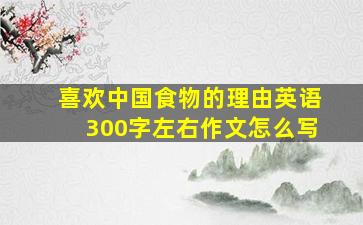 喜欢中国食物的理由英语300字左右作文怎么写